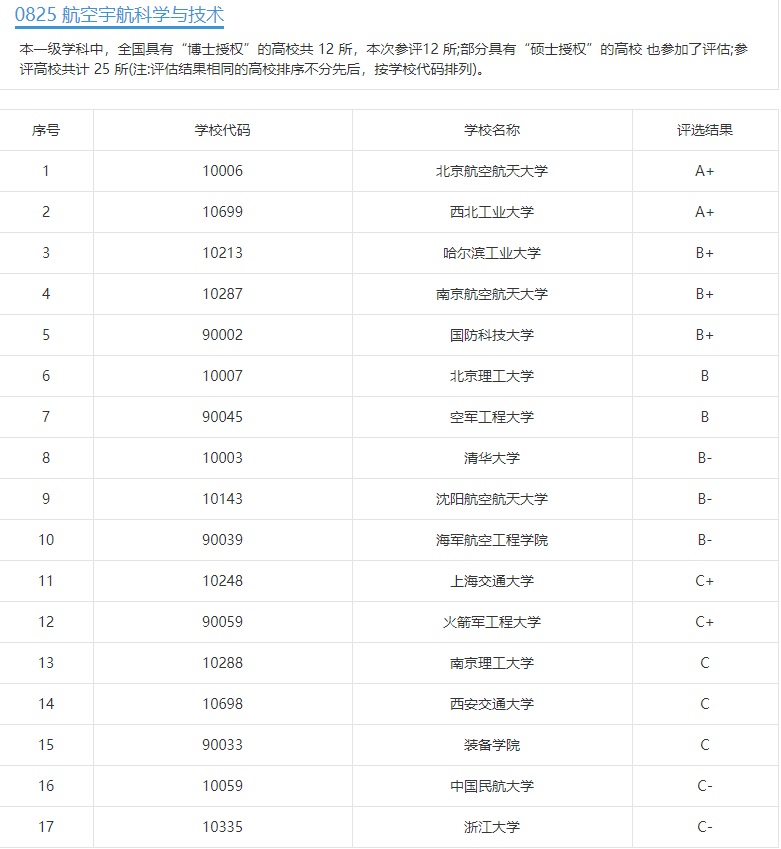 0825 航空宇航科学与技术

本一级学科中，全国具有“博士授权”的高校共 12 所，本次参评12 所;部分具有“硕士授权”的高校 也参加了评估;参评高校共计 25 所(注:评估结果相同的高校排序不分先后，按学校代码排列)。

| 序号 | 学校代码 | 学校名称 | 评选结果 |
|---|---|---|---|
| 1 | 10006 | 北京航空航天大学 | A+ |
| 2 | 10699 | 西北工业大学 | A+ |
| 3 | 10213 | 哈尔滨工业大学 | B+ |
| 4 | 10287 | 南京航空航天大学 | B+ |
| 5 | 90002 | 国防科技大学 | B+ |
| 6 | 10007 | 北京理工大学 | B |
| 7 | 90045 | 空军工程大学 | B |
| 8 | 10003 | 清华大学 | B- |
| 9 | 10143 | 沈阳航空航天大学 | B- |
| 10 | 90039 | 海军航空工程学院 | B- |
| 11 | 10248 | 上海交通大学 | C+ |
| 12 | 90059 | 火箭军工程大学 | C+ |
| 13 | 10288 | 南京理工大学 | C |
| 14 | 10698 | 西安交通大学 | C |
| 15 | 90033 | 装备学院 | C |
| 16 | 10059 | 中国民航大学 | C- |
| 17 | 10335 | 浙江大学 | C- |